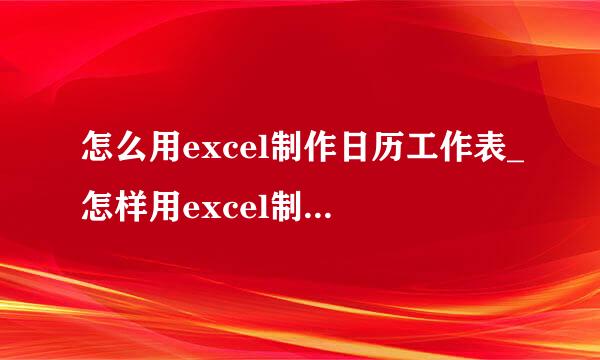 怎么用excel制作日历工作表_怎样用excel制...